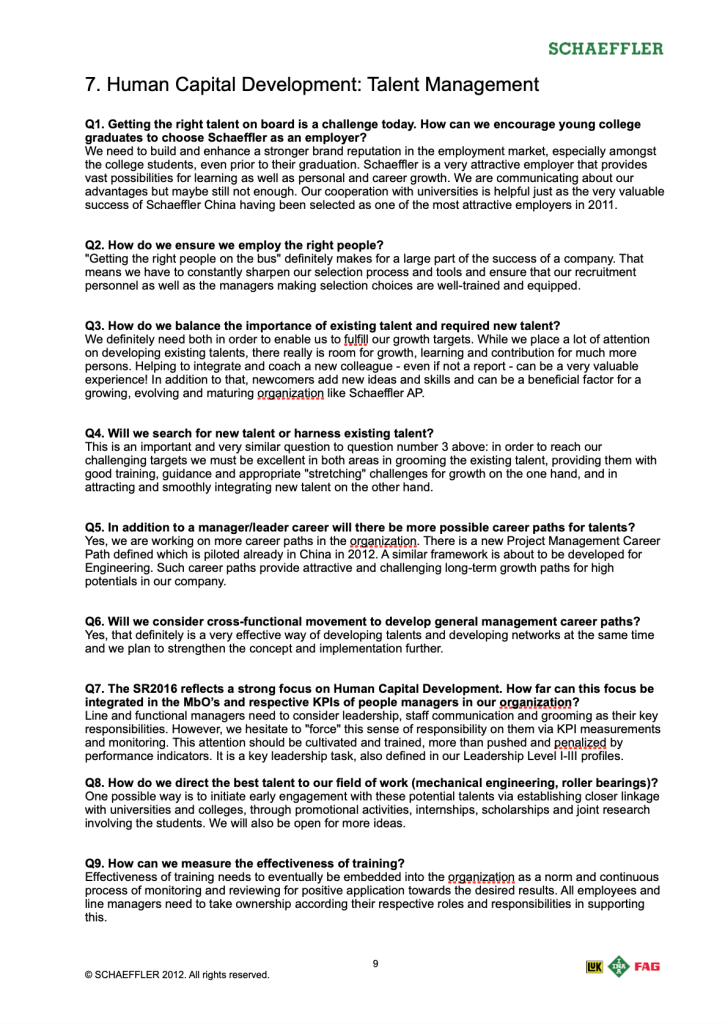 SCHAEFFLER

7. Human Capital Development: Talent Management

Q1. Getting the right talent on board is a challenge today. How can we encourage young college graduates to choose Schaeffler as an employer?
We need to build and enhance a stronger brand reputation in the employment market, especially amongst the college students, even prior to their graduation. Schaeffler is a very attractive employer that provides vast possibilities for learning as well as personal and career growth. We are communicating about our advantages but maybe still not enough. Our cooperation with universities is helpful just as the very valuable success of Schaeffler China having been selected as one of the most attractive employers in 2011.

Q2. How do we ensure we employ the right people?
"Getting the right people on the bus" definitely makes for a large part of the success of a company. That means we have to constantly sharpen our selection process and tools and ensure that our recruitment personnel as well as the managers making selection choices are well-trained and equipped.

Q3. How do we balance the importance of existing talent and required new talent?
We definitely need both in order to enable us to fulfill our growth targets. While we place a lot of attention on developing existing talents, there really is room for growth, learning and contribution for much more persons. Helping to integrate and coach a new colleague - even if not a report - can be a very valuable experience! In addition to that, newcomers add new ideas and skills and can be a beneficial factor for a growing, evolving and maturing organization like Schaeffler AP.

Q4. Will we search for new talent or harness existing talent?
This is an important and very similar question to question number 3 above: in order to reach our challenging targets we must be excellent in both areas in grooming the existing talent, providing them with good training, guidance and appropriate "stretching" challenges for growth on the one hand, and in attracting and smoothly integrating new talent on the other hand.

Q5. In addition to a manager/leader career will there be more possible career paths for talents?
Yes, we are working on more career paths in the organization. There is a new Project Management Career Path defined which is piloted already in China in 2012. A similar framework is about to be developed for Engineering. Such career paths provide attractive and challenging long-term growth paths for high potentials in our company.

Q6. Will we consider cross-functional movement to develop general management career paths?
Yes, that definitely is a very effective way of developing talents and developing networks at the same time and we plan to strengthen the concept and implementation further.

Q7. The SR2016 reflects a strong focus on Human Capital Development. How far can this focus be integrated in the MbO's and respective KPIs of people managers in our organization?
Line and functional managers need to consider leadership, staff communication and grooming as their key responsibilities. However, we hesitate to "force" this sense of responsibility on them via KPI measurements and monitoring. This attention should be cultivated and trained, more than pushed and penalized by performance indicators. It is a key leadership task, also defined in our Leadership Level I-III profiles.

Q8. How do we direct the best talent to our field of work (mechanical engineering, roller bearings)?
One possible way is to initiate early engagement with these potential talents via establishing closer linkage with universities and colleges, through promotional activities, internships, scholarships and joint research involving the students. We will also be open for more ideas.

Q9. How can we measure the effectiveness of training?
Effectiveness of training needs to eventually be embedded into the organization as a norm and continuous process of monitoring and reviewing for positive application towards the desired results. All employees and line managers need to take ownership according their respective roles and responsibilities in supporting this.

9

© SCHAEFFLER 2012. All rights reserved.

LuK INA FAG